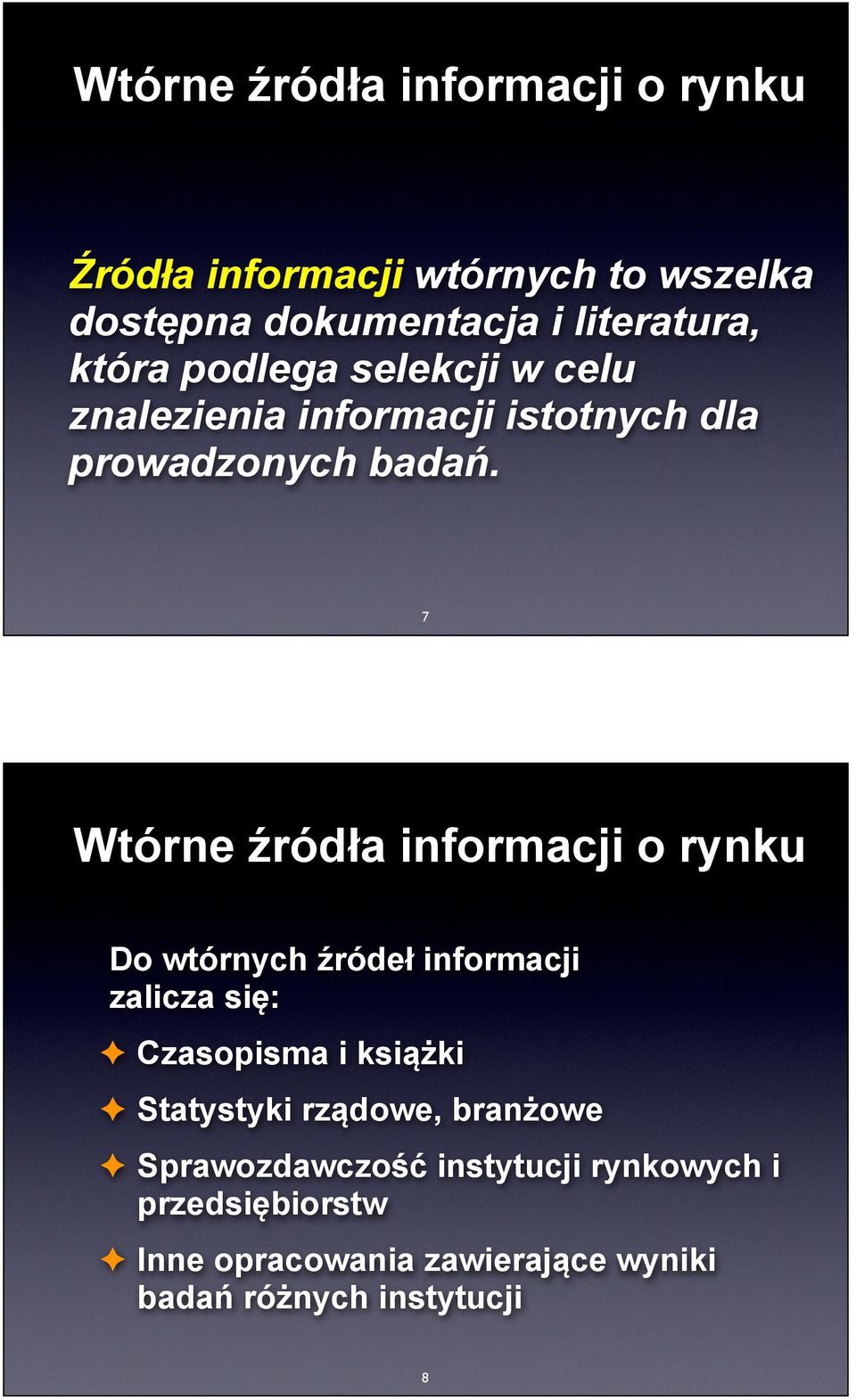 Wtórne źródła informacji o rynku

Źródła informacji wtórnych to wszelka dostępna dokumentacja i literatura, która podlega selekcji w celu znalezienia informacji istotnych dla prowadzonych badań.

7

Wtórne źródła informacji o rynku

Do wtórnych źródeł informacji zalicza się:

✦ Czasopisma i książki

✦ Statystyki rządowe, branżowe

✦ Sprawozdawczość instytucji rynkowych i przedsiębiorstw

✦ Inne opracowania zawierające wyniki badań różnych instytucji

8